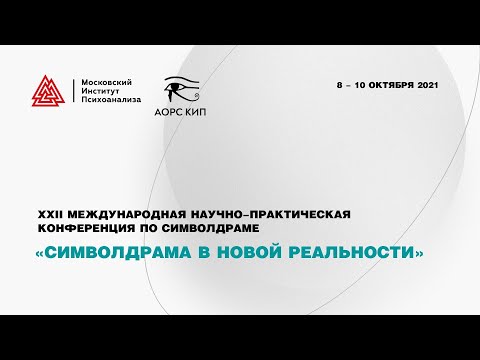 Московский
Институт
Психоанализа

АОРС КИП

8 – 10 ОКТЯБРЯ 2021

XXII МЕЖДУНАРОДНАЯ НАУЧНО-ПРАКТИЧЕСКАЯ КОНФЕРЕНЦИЯ ПО СИМВОЛДРАМЕ

«СИМВОЛДРАМА В НОВОЙ РЕАЛЬНОСТИ»